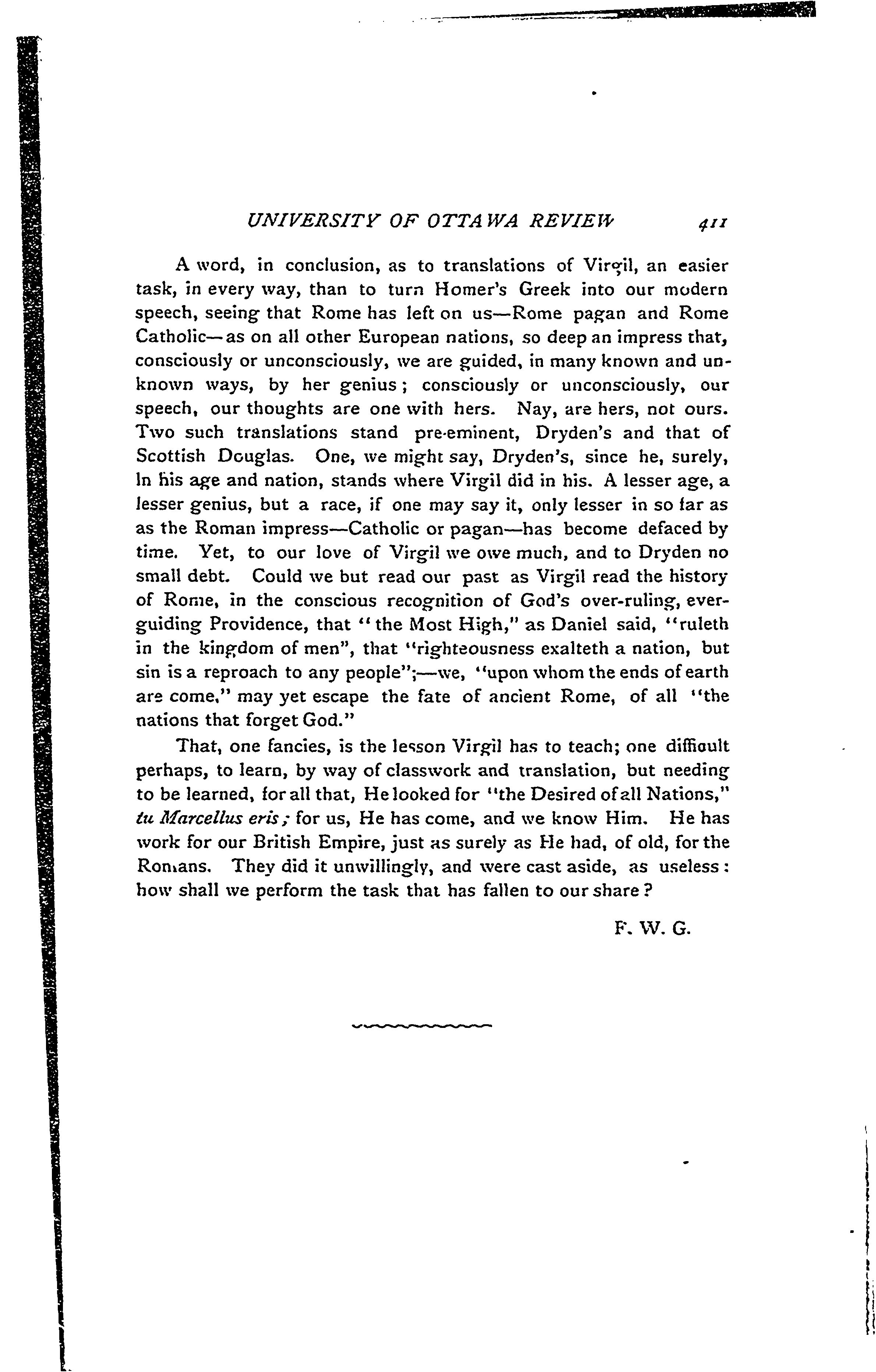 UNIVERSITY OF OTTAWA REVIEW 411

A word, in conclusion, as to translations of Virgil, an easier task, in every way, than to turn Homer's Greek into our modern speech, seeing that Rome has left on us—Rome pagan and Rome Catholic—as on all other European nations, so deep an impress that, consciously or unconsciously, we are guided, in many known and unknown ways, by her genius; consciously or unconsciously, our speech, our thoughts are one with hers. Nay, are hers, not ours. Two such translations stand pre-eminent, Dryden's and that of Scottish Douglas. One, we might say, Dryden's, since he, surely, In his age and nation, stands where Virgil did in his. A lesser age, a lesser genius, but a race, if one may say it, only lesser in so far as as the Roman impress—Catholic or pagan—has become defaced by time. Yet, to our love of Virgil we owe much, and to Dryden no small debt. Could we but read our past as Virgil read the history of Rome, in the conscious recognition of God's over-ruling, ever-guiding Providence, that "the Most High," as Daniel said, "ruleth in the kingdom of men", that "righteousness exalteth a nation, but sin is a reproach to any people";—we, "upon whom the ends of earth are come," may yet escape the fate of ancient Rome, of all "the nations that forget God."

That, one fancies, is the lesson Virgil has to teach; one diffioult perhaps, to learn, by way of classwork and translation, but needing to be learned, for all that, He looked for "the Desired of all Nations," tu Marcellus eris; for us, He has come, and we know Him. He has work for our British Empire, just as surely as He had, of old, for the Romans. They did it unwillingly, and were cast aside, as useless: how shall we perform the task that has fallen to our share?

F. W. G.